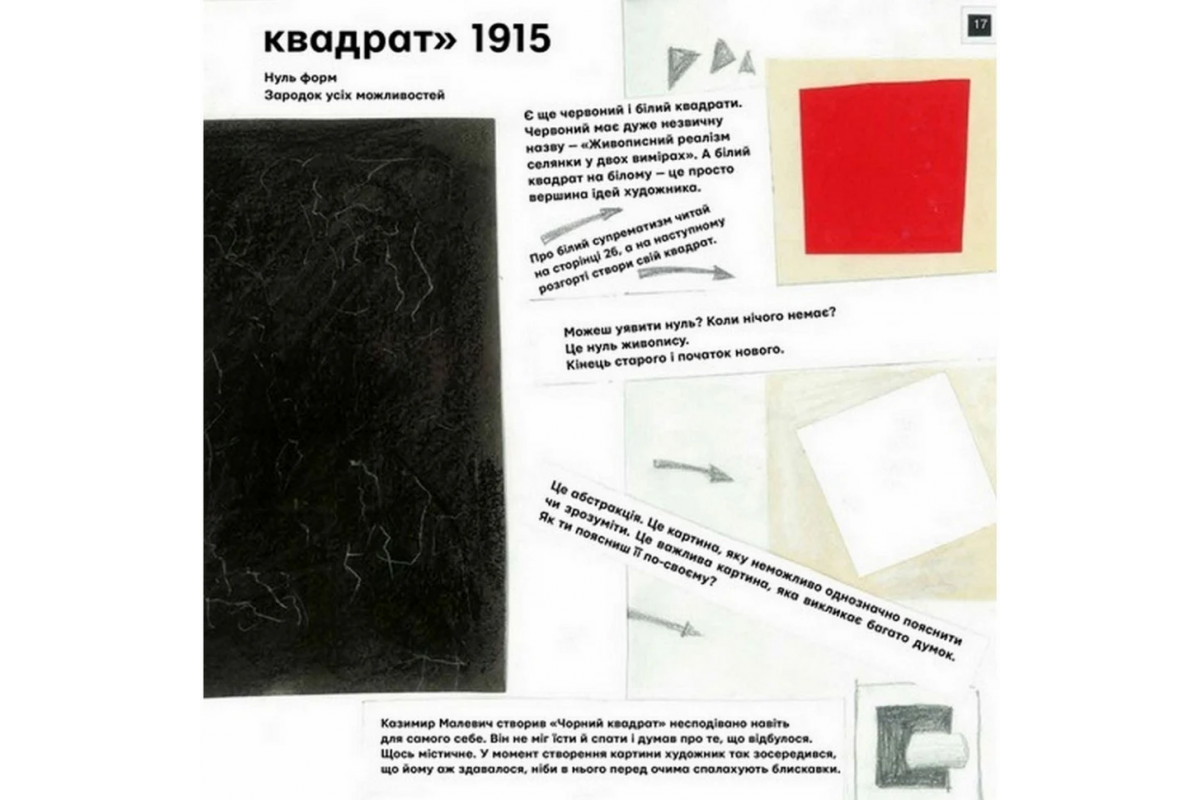 квадрат» 1915

17

Нуль форм
Зародок усіх можливостей

Є ще червоний і білий квадрати. Червоний має дуже незвичну назву — «Живописний реалізм селянки у двох вимірах». А білий квадрат на білому — це просто вершина ідей художника.

Про білий супрематизм читай на сторінці 26, а на наступному розгорті створи свій квадрат.

Можеш уявити нуль? Коли нічого немає? Це нуль живопису. Кінець старого і початок нового.

Це абстракція. Це картина, яку неможливо однозначно пояснити чи зрозуміти. Це важлива картина, яка викликає багато думок. Як ти поясниш її по-своєму?

Казимир Малевич створив «Чорний квадрат» несподівано навіть для самого себе. Він не міг їсти й спати і думав про те, що відбулося. Щось містичне. У момент створення картини художник так зосередився, що йому аж здавалося, ніби в нього перед очима спалахують блискавки.